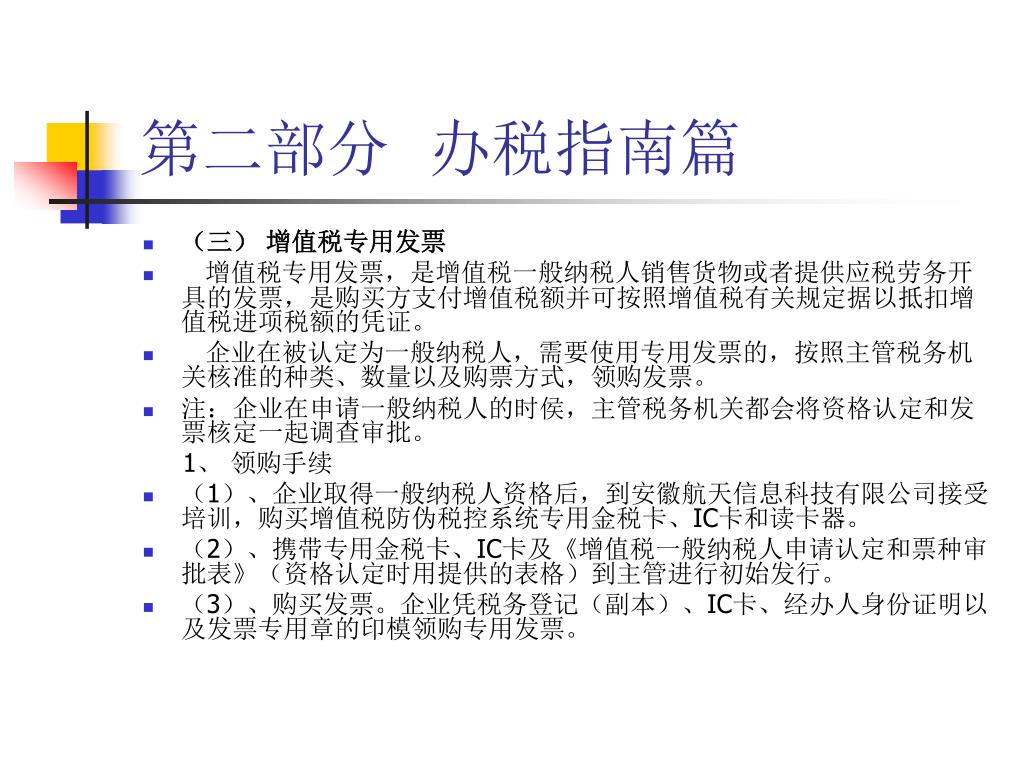 第二部分 办税指南篇

（三） 增值税专用发票

增值税专用发票，是增值税一般纳税人销售货物或者提供应税劳务开具的发票，是购买方支付增值税额并可按照增值税有关规定据以抵扣增值税进项税额的凭证。

企业在被认定为一般纳税人，需要使用专用发票的，按照主管税务机关核准的种类、数量以及购票方式，领购发票。

注：企业在申请一般纳税人的时侯，主管税务机关都会将资格认定和发票核定一起调查审批。

1、 领购手续

（1）、企业取得一般纳税人资格后，到安徽航天信息科技有限公司接受培训，购买增值税防伪税控系统专用金税卡、IC卡和读卡器。

（2）、携带专用金税卡、IC卡及《增值税一般纳税人申请认定和票种审批表》（资格认定时用提供的表格）到主管进行初始发行。

（3）、购买发票。企业凭税务登记（副本）、IC卡、经办人身份证明以及发票专用章的印模领购专用发票。